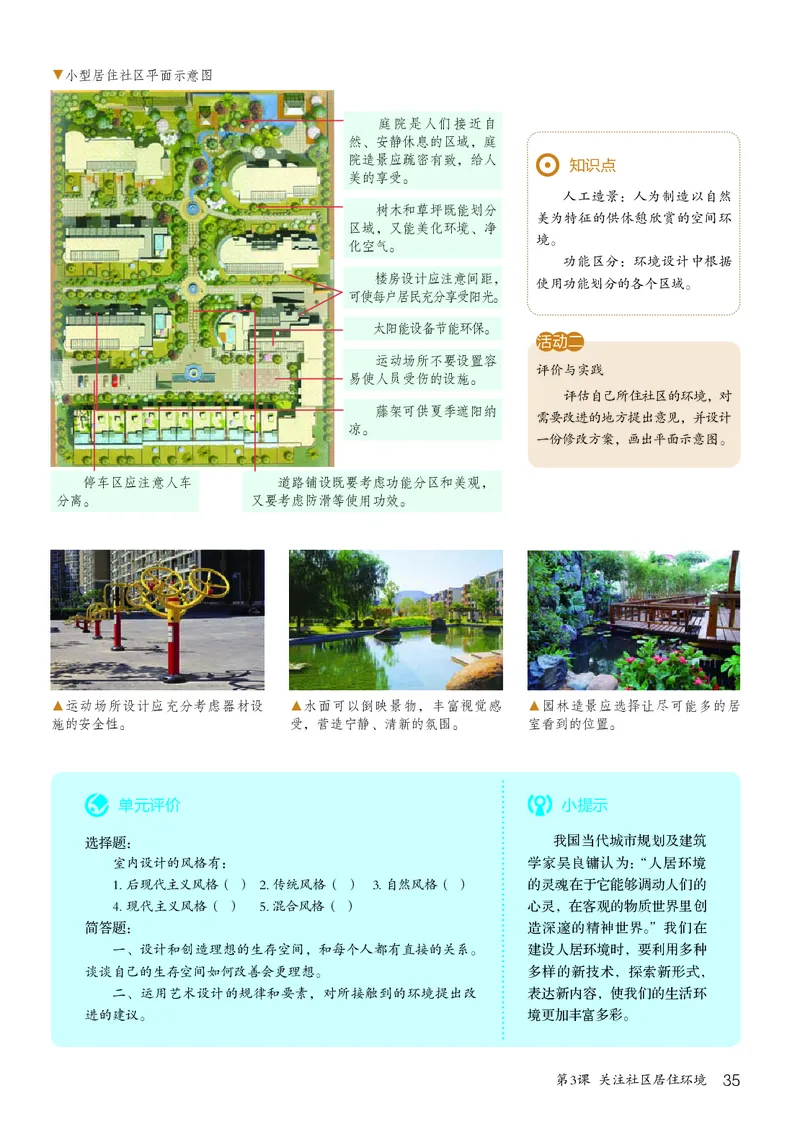 ▼小型居住社区平面示意图

庭院是人们接近自然、安静休息的区域，庭院造景应疏密有致，给人美的享受。

树木和草坪既能划分区域，又能美化环境、净化空气。

楼房设计应注意间距，可使每户居民充分享受阳光。

太阳能设备节能环保。

运动场所不要设置容易使人员受伤的设施。

藤架可供夏季遮阳纳凉。

停车区应注意人车分离。

道路铺设既要考虑功能分区和美观，又要考虑防滑等使用功效。

知识点

人工造景：人为制造以自然美为特征的供休憩欣赏的空间环境。

功能区分：环境设计中根据使用功能划分的各个区域。

活动二

评价与实践

评估自己所住社区的环境，对需要改进的地方提出意见，并设计一份修改方案，画出平面示意图。

▲运动场所设计应充分考虑器材设施的安全性。

▲水面可以倒映景物，丰富视觉感受，营造宁静、清新的氛围。

▲园林造景应选择让尽可能多的居室看到的位置。

单元评价

选择题：

室内设计的风格有：

1. 后现代主义风格（ ） 2. 传统风格（ ） 3. 自然风格（ ）

4. 现代主义风格（ ） 5. 混合风格（ ）

简答题：

一、设计和创造理想的生存空间，和每个人都有直接的关系。谈谈自己的生存空间如何改善会更理想。

二、运用艺术设计的规律和要素，对所接触到的环境提出改进的建议。

小提示

我国当代城市规划及建筑学家吴良镛认为：“人居环境的灵魂在于它能够调动人们的心灵，在客观的物质世界里创造深邃的精神世界。”我们在建设人居环境时，要利用多种多样的新技术，探索新形式，表达新内容，使我们的生活环境更加丰富多彩。

第3课 关注社区居住环境 35